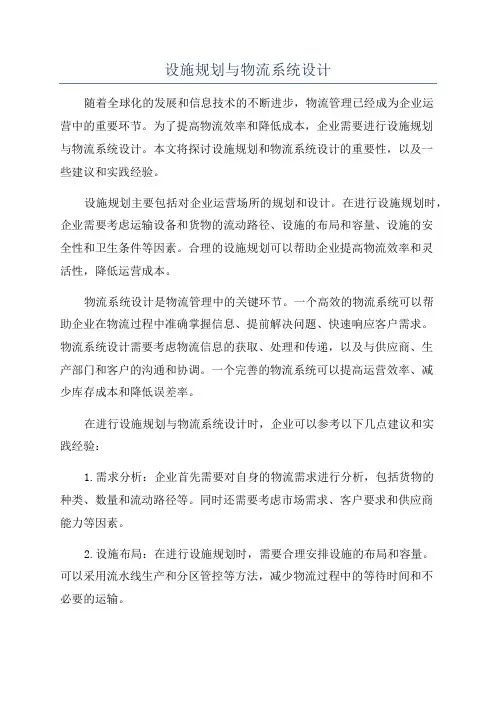 设施规划与物流系统设计

随着全球化的发展和信息技术的不断进步，物流管理已经成为企业运营中的重要环节。为了提高物流效率和降低成本，企业需要进行设施规划与物流系统设计。本文将探讨设施规划和物流系统设计的重要性，以及一些建议和实践经验。

设施规划主要包括对企业运营场所的规划和设计。在进行设施规划时，企业需要考虑运输设备和货物的流动路径、设施的布局和容量、设施的安全性和卫生条件等因素。合理的设施规划可以帮助企业提高物流效率和灵活性，降低运营成本。

物流系统设计是物流管理中的关键环节。一个高效的物流系统可以帮助企业在物流过程中准确掌握信息、提前解决问题、快速响应客户需求。物流系统设计需要考虑物流信息的获取、处理和传递，以及与供应商、生产部门和客户的沟通和协调。一个完善的物流系统可以提高运营效率、减少库存成本和降低误差率。

在进行设施规划与物流系统设计时，企业可以参考以下几点建议和实践经验：

1. 需求分析：企业首先需要对自身的物流需求进行分析，包括货物的种类、数量和流动路径等。同时还需要考虑市场需求、客户要求和供应商能力等因素。

2. 设施布局：在进行设施规划时，需要合理安排设施的布局和容量。可以采用流水线生产和分区管控等方法，减少物流过程中的等待时间和不必要的运输。